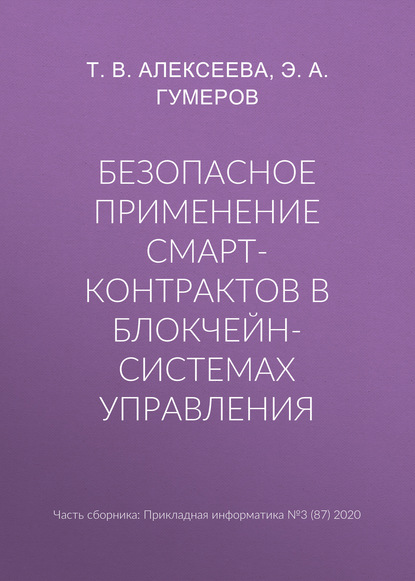 Т. В. АЛЕКСЕЕВА, Э. А. ГУМЕРОВ

БЕЗОПАСНОЕ ПРИМЕНЕНИЕ СМАРТ-КОНТРАКТОВ В БЛОКЧЕЙН-СИСТЕМАХ УПРАВЛЕНИЯ

Часть сборника: Прикладная информатика №3 (87) 2020